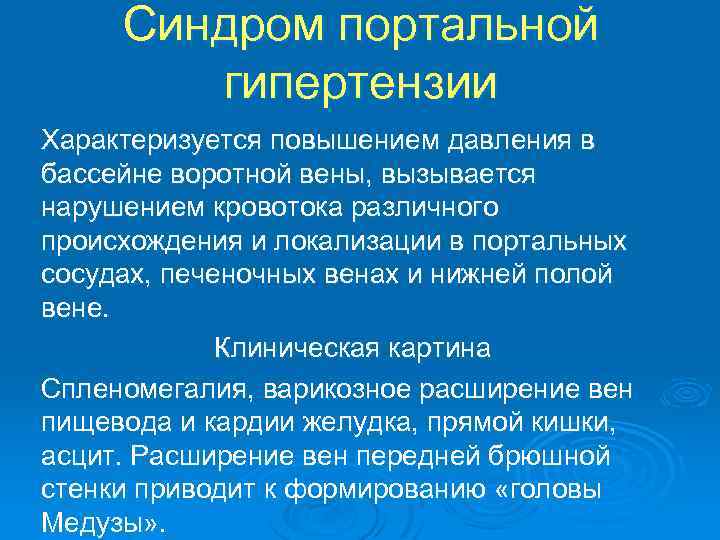 Синдром портальной гипертензии

Характеризуется повышением давления в бассейне воротной вены, вызывается нарушением кровотока различного происхождения и локализации в портальных сосудах, печеночных венах и нижней полой вене.

Клиническая картина

Спленомегалия, варикозное расширение вен пищевода и кардии желудка, прямой кишки, асцит. Расширение вен передней брюшной стенки приводит к формированию «головы Медузы».